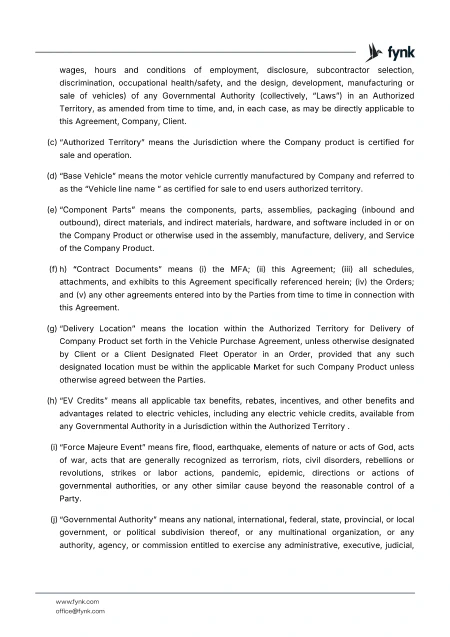 fynk

wages, hours and conditions of employment, disclosure, subcontractor selection, discrimination, occupational health/safety, and the design, development, manufacturing or sale of vehicles) of any Governmental Authority (collectively, "Laws") in an Authorized Territory, as amended from time to time, and, in each case, as may be directly applicable to this Agreement, Company, Client.

(c) "Authorized Territory" means the Jurisdiction where the Company product is certified for sale and operation.

(d) "Base Vehicle" means the motor vehicle currently manufactured by Company and referred to as the "Vehicle line name " as certified for sale to end users authorized territory.

(e) "Component Parts" means the components, parts, assemblies, packaging (inbound and outbound), direct materials, and indirect materials, hardware, and software included in or on the Company Product or otherwise used in the assembly, manufacture, delivery, and Service of the Company Product.

(f) h) "Contract Documents" means (i) the MFA; (ii) this Agreement; (iii) all schedules, attachments, and exhibits to this Agreement specifically referenced herein; (iv) the Orders; and (v) any other agreements entered into by the Parties from time to time in connection with this Agreement.

(g) "Delivery Location" means the location within the Authorized Territory for Delivery of Company Product set forth in the Vehicle Purchase Agreement, unless otherwise designated by Client or a Client Designated Fleet Operator in an Order, provided that any such designated location must be within the applicable Market for such Company Product unless otherwise agreed between the Parties.

(h) "EV Credits" means all applicable tax benefits, rebates, incentives, and other benefits and advantages related to electric vehicles, including any electric vehicle credits, available from any Governmental Authority in a Jurisdiction within the Authorized Territory .

(i) "Force Majeure Event" means fire, flood, earthquake, elements of nature or acts of God, acts of war, acts that are generally recognized as terrorism, riots, civil disorders, rebellions or revolutions, strikes or labor actions, pandemic, epidemic, directions or actions of governmental authorities, or any other similar cause beyond the reasonable control of a Party.

(j) "Governmental Authority" means any national, international, federal, state, provincial, or local government, or political subdivision thereof, or any multinational organization, or any authority, agency, or commission entitled to exercise any administrative, executive, judicial,

www.fynk.com
office@fynk.com